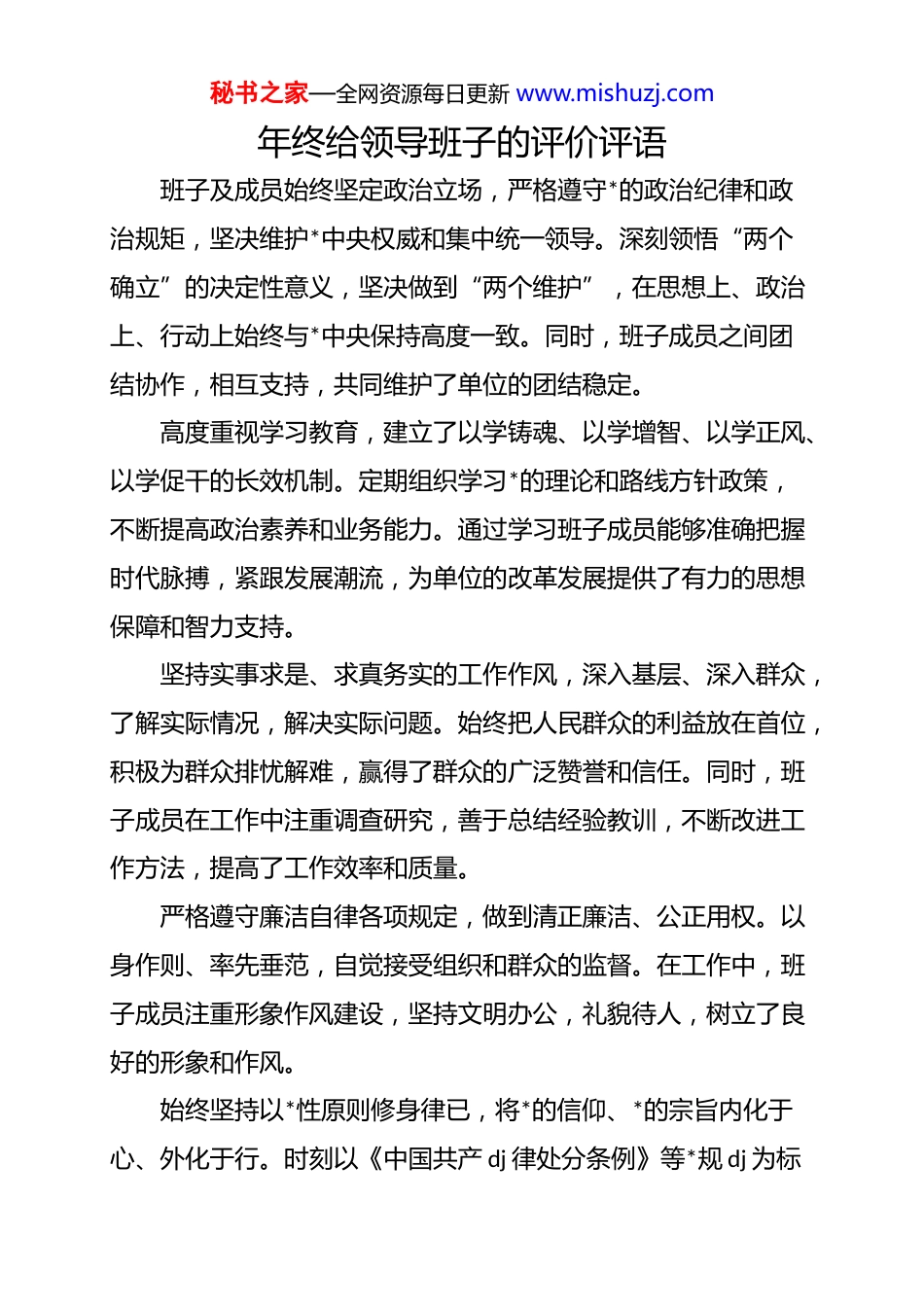 秘书之家—全网资源每日更新 www.mishuzj.com

年终给领导班子的评价评语

班子及成员始终坚定政治立场，严格遵守*的政治纪律和政治规矩，坚决维护*中央权威和集中统一领导。深刻领悟“两个确立”的决定性意义，坚决做到“两个维护”，在思想上、政治上、行动上始终与*中央保持高度一致。同时，班子成员之间团结协作，相互支持，共同维护了单位的团结稳定。

高度重视学习教育，建立了以学铸魂、以学增智、以学正风、以学促干的长效机制。定期组织学习*的理论和路线方针政策，不断提高政治素养和业务能力。通过学习班子成员能够准确把握时代脉搏，紧跟发展潮流，为单位的改革发展提供了有力的思想保障和智力支持。

坚持实事求是、求真务实的工作作风，深入基层、深入群众，了解实际情况，解决实际问题。始终把人民群众的利益放在首位，积极为群众排忧解难，赢得了群众的广泛赞誉和信任。同时，班子成员在工作中注重调查研究，善于总结经验教训，不断改进工作方法，提高了工作效率和质量。

严格遵守廉洁自律各项规定，做到清正廉洁、公正用权。以身作则、率先垂范，自觉接受组织和群众的监督。在工作中，班子成员注重形象作风建设，坚持文明办公，礼貌待人，树立了良好的形象和作风。

始终坚持以*性原则修身律已，将*的信仰、*的宗旨内化于心、外化于行。时刻以《中国共产 dj 律处分条例》等*规 dj 为标